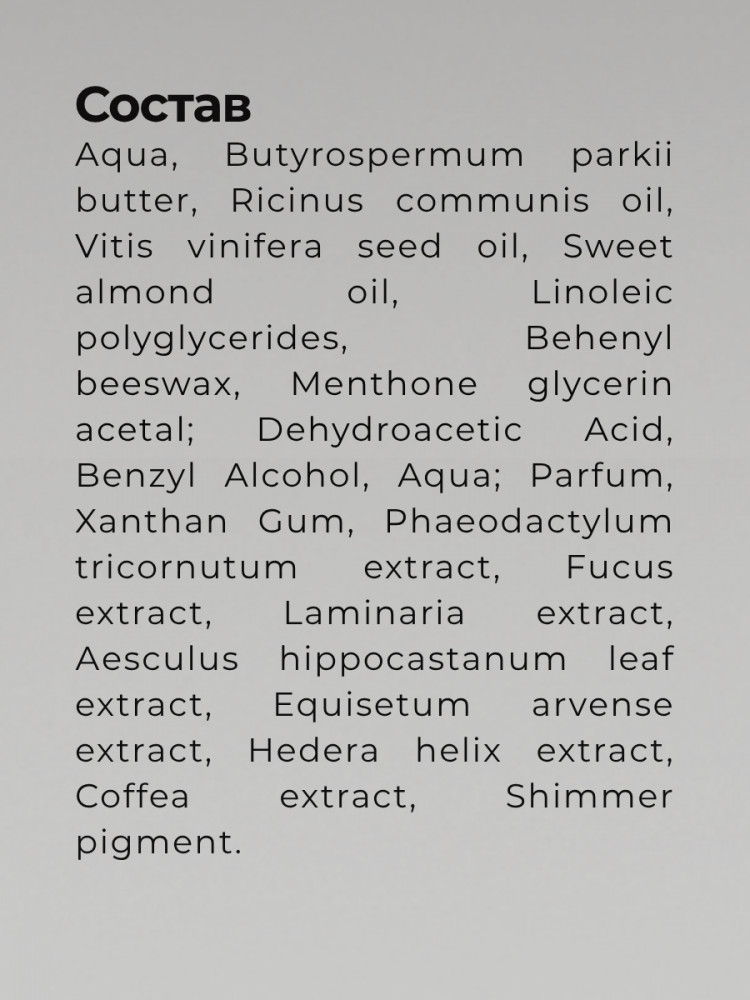 Состав

Aqua, Butyrospermum parkii butter, Ricinus communis oil, Vitis vinifera seed oil, Sweet almond oil, Linoleic polyglycerides, Behenyl beeswax, Menthone glycerin acetal; Dehydroacetic Acid, Benzyl Alcohol, Aqua; Parfum, Xanthan Gum, Phaeodactylum tricornutum extract, Fucus extract, Laminaria extract, Aesculus hippocastanum leaf extract, Equisetum arvense extract, Hedera helix extract, Coffea extract, Shimmer pigment.